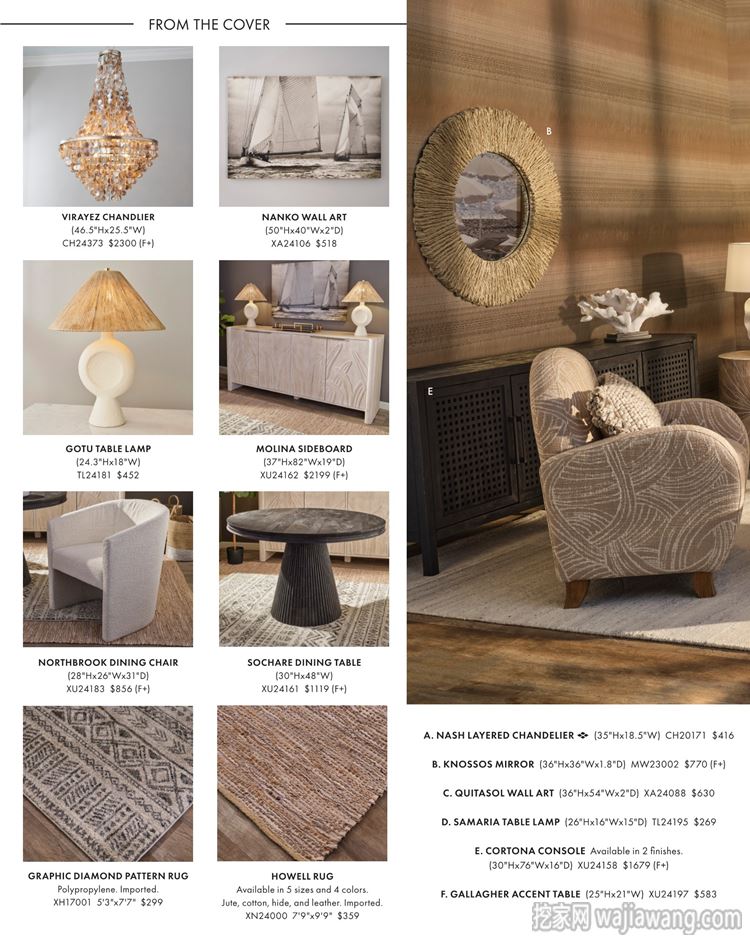 FROM THE COVER

VIRAYEZ CHANDLIER
(46.5"Hx25.5"W)
CH24373 $2300 (F+)

NANKO WALL ART
(50"Hx40"Wx2"D)
XA24106 $518

GOTU TABLE LAMP
(24.3"Hx18"W)
TL24181 $452

MOLINA SIDEBOARD
(37"Hx82"Wx19"D)
XU24162 $2199 (F+)

NORTHBROOK DINING CHAIR
(28"Hx26"Wx31"D)
XU24183 $856 (F+)

SOCHARE DINING TABLE
(30"Hx48"W)
XU24161 $1119 (F+)

GRAPHIC DIAMOND PATTERN RUG
Polypropylene. Imported.
XH17001 5'3"x7'7" $299

HOWELL RUG
Available in 5 sizes and 4 colors.
Jute, cotton, hide, and leather. Imported.
XN24000 7'9"x9'9" $359

B

E

A. NASH LAYERED CHANDELIER (35"Hx18.5"W) CH20171 $416

B. KNOSSOS MIRROR (36"Hx36"Wx1.8"D) MW23002 $770 (F+)

C. QUITASOL WALL ART (36"Hx54"Wx2"D) XA24088 $630

D. SAMARIA TABLE LAMP (26"Hx16"Wx15"D) TL24195 $269

E. CORTONA CONSOLE Available in 2 finishes.
(30"Hx76"Wx16"D) XU24158 $1679 (F+)

F. GALLAGHER ACCENT TABLE (25"Hx21"W) XU24197 $583

挖家网 wajiawang.com